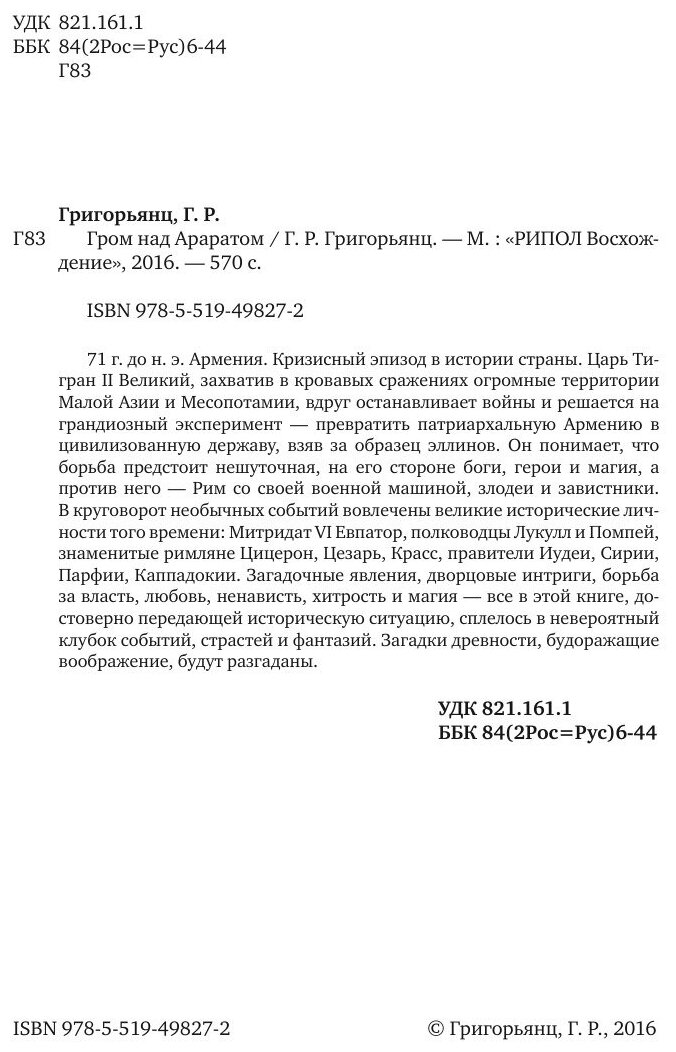 УДК 821.161.1
ББК 84(2Рос=Рус)6-44
Г83

Григорьянц, Г. Р.

Г83 Гром над Араратом / Г. Р. Григорьянц. — М. : «РИПОЛ Восхождение», 2016. — 570 с.

ISBN 978-5-519-49827-2

71 г. до н. э. Армения. Кризисный эпизод в истории страны. Царь Тигран II Великий, захватив в кровавых сражениях огромные территории Малой Азии и Месопотамии, вдруг останавливает войны и решается на грандиозный эксперимент — превратить патриархальную Армению в цивилизованную державу, взяв за образец эллинов. Он понимает, что борьба предстоит нешуточная, на его стороне боги, герои и магия, а против него — Рим со своей военной машиной, злодеи и завистники. В круговорот необычных событий вовлечены великие исторические личности того времени: Митридат VI Евпатор, полководцы Лукулл и Помпей, знаменитые римляне Цицерон, Цезарь, Красс, правители Иудеи, Сирии, Парфии, Каппадокии. Загадочные явления, дворцовые интриги, борьба за власть, любовь, ненависть, хитрость и магия — все в этой книге, достоверно передающей историческую ситуацию, сплелось в невероятный клубок событий, страстей и фантазий. Загадки древности, будоражащие воображение, будут разгаданы.

УДК 821.161.1
ББК 84(2Рос=Рус)6-44

ISBN 978-5-519-49827-2

© Григорьянц, Г. Р., 2016